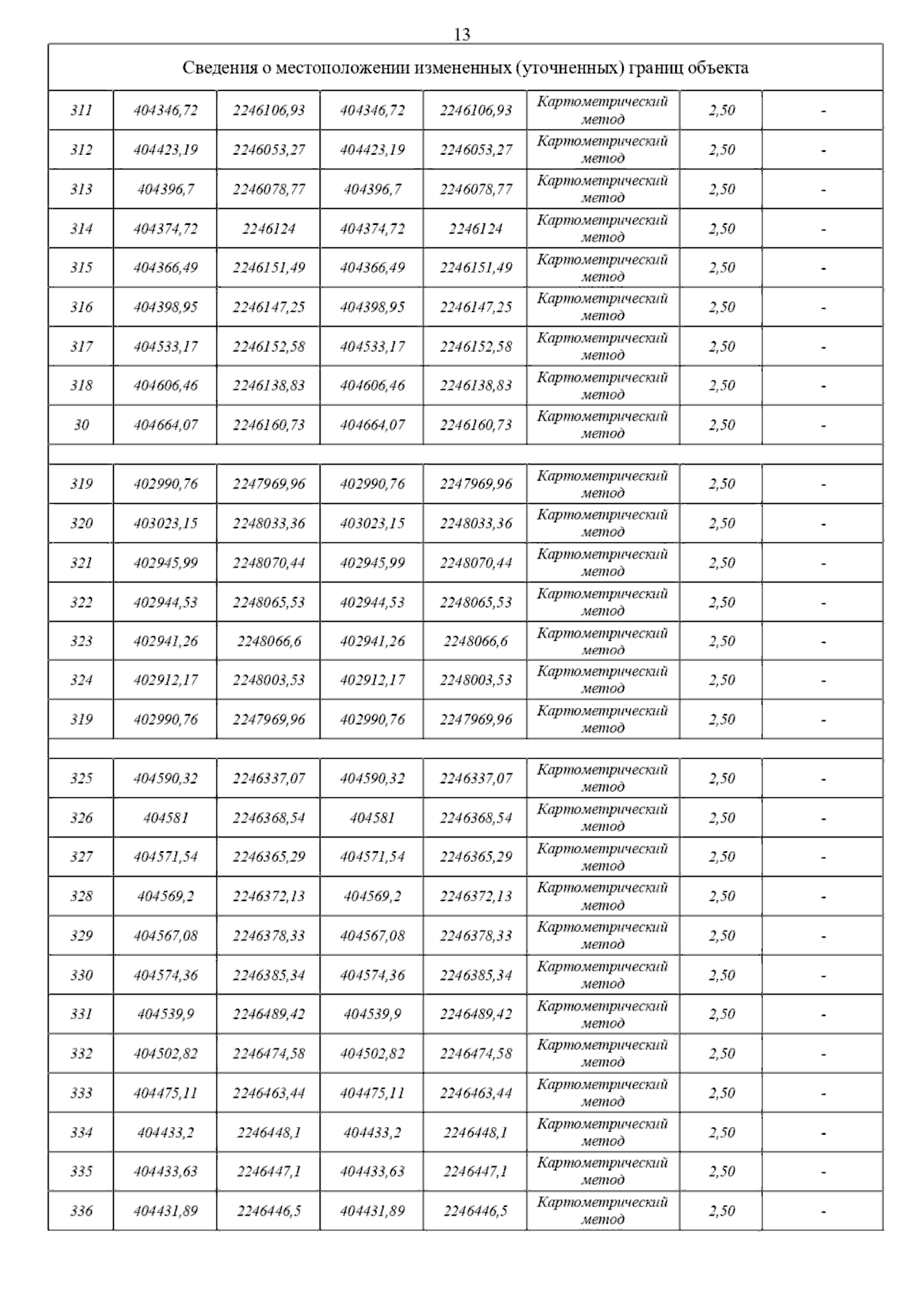 13

| Сведения о местоположении измененных (уточненных) границ объекта | | | | | | | |
|---|---|---|---|---|---|---|---|
| 311 | 404346,72 | 2246106,93 | 404346,72 | 2246106,93 | Картометрический метод | 2,50 | - |
| 312 | 404423,19 | 2246053,27 | 404423,19 | 2246053,27 | Картометрический метод | 2,50 | - |
| 313 | 404396,7 | 2246078,77 | 404396,7 | 2246078,77 | Картометрический метод | 2,50 | - |
| 314 | 404374,72 | 2246124 | 404374,72 | 2246124 | Картометрический метод | 2,50 | - |
| 315 | 404366,49 | 2246151,49 | 404366,49 | 2246151,49 | Картометрический метод | 2,50 | - |
| 316 | 404398,95 | 2246147,25 | 404398,95 | 2246147,25 | Картометрический метод | 2,50 | - |
| 317 | 404533,17 | 2246152,58 | 404533,17 | 2246152,58 | Картометрический метод | 2,50 | - |
| 318 | 404606,46 | 2246138,83 | 404606,46 | 2246138,83 | Картометрический метод | 2,50 | - |
| 30 | 404664,07 | 2246160,73 | 404664,07 | 2246160,73 | Картометрический метод | 2,50 | - |
| | | | | | | | |
| 319 | 402990,76 | 2247969,96 | 402990,76 | 2247969,96 | Картометрический метод | 2,50 | - |
| 320 | 403023,15 | 2248033,36 | 403023,15 | 2248033,36 | Картометрический метод | 2,50 | - |
| 321 | 402945,99 | 2248070,44 | 402945,99 | 2248070,44 | Картометрический метод | 2,50 | - |
| 322 | 402944,53 | 2248065,53 | 402944,53 | 2248065,53 | Картометрический метод | 2,50 | - |
| 323 | 402941,26 | 2248066,6 | 402941,26 | 2248066,6 | Картометрический метод | 2,50 | - |
| 324 | 402912,17 | 2248003,53 | 402912,17 | 2248003,53 | Картометрический метод | 2,50 | - |
| 319 | 402990,76 | 2247969,96 | 402990,76 | 2247969,96 | Картометрический метод | 2,50 | - |
| | | | | | | | |
| 325 | 404590,32 | 2246337,07 | 404590,32 | 2246337,07 | Картометрический метод | 2,50 | - |
| 326 | 404581 | 2246368,54 | 404581 | 2246368,54 | Картометрический метод | 2,50 | - |
| 327 | 404571,54 | 2246365,29 | 404571,54 | 2246365,29 | Картометрический метод | 2,50 | - |
| 328 | 404569,2 | 2246372,13 | 404569,2 | 2246372,13 | Картометрический метод | 2,50 | - |
| 329 | 404567,08 | 2246378,33 | 404567,08 | 2246378,33 | Картометрический метод | 2,50 | - |
| 330 | 404574,36 | 2246385,34 | 404574,36 | 2246385,34 | Картометрический метод | 2,50 | - |
| 331 | 404539,9 | 2246489,42 | 404539,9 | 2246489,42 | Картометрический метод | 2,50 | - |
| 332 | 404502,82 | 2246474,58 | 404502,82 | 2246474,58 | Картометрический метод | 2,50 | - |
| 333 | 404475,11 | 2246463,44 | 404475,11 | 2246463,44 | Картометрический метод | 2,50 | - |
| 334 | 404433,2 | 2246448,1 | 404433,2 | 2246448,1 | Картометрический метод | 2,50 | - |
| 335 | 404433,63 | 2246447,1 | 404433,63 | 2246447,1 | Картометрический метод | 2,50 | - |
| 336 | 404431,89 | 2246446,5 | 404431,89 | 2246446,5 | Картометрический метод | 2,50 | - |